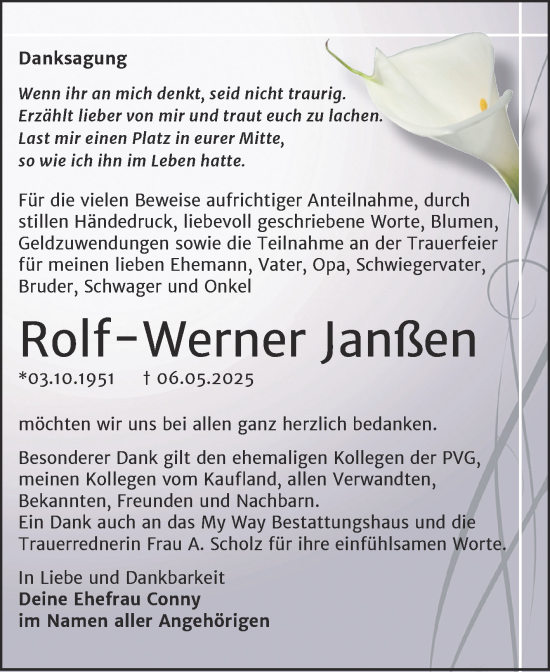 Danksagung

Wenn ihr an mich denkt, seid nicht traurig.
Erzählt lieber von mir und traut euch zu lachen.
Last mir einen Platz in eurer Mitte,
so wie ich ihn im Leben hatte.

Für die vielen Beweise aufrichtiger Anteilnahme, durch stillen Händedruck, liebevoll geschriebene Worte, Blumen, Geldzuwendungen sowie die Teilnahme an der Trauerfeier für meinen lieben Ehemann, Vater, Opa, Schwiegervater, Bruder, Schwager und Onkel

Rolf-Werner Janßen

*03.10.1951 † 06.05.2025

möchten wir uns bei allen ganz herzlich bedanken.

Besonderer Dank gilt den ehemaligen Kollegen der PVG, meinen Kollegen vom Kaufland, allen Verwandten, Bekannten, Freunden und Nachbarn.
Ein Dank auch an das My Way Bestattungshaus und die Trauerrednerin Frau A. Scholz für ihre einfühlsamen Worte.

In Liebe und Dankbarkeit
Deine Ehefrau Conny
im Namen aller Angehörigen